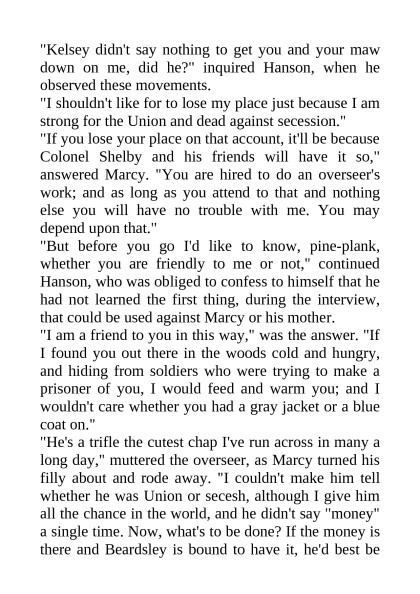 "Kelsey didn't say nothing to get you and your maw down on me, did he?" inquired Hanson, when he observed these movements.
"I shouldn't like for to lose my place just because I am strong for the Union and dead against secession."
"If you lose your place on that account, it'll be because Colonel Shelby and his friends will have it so," answered Marcy. "You are hired to do an overseer's work; and as long as you attend to that and nothing else you will have no trouble with me. You may depend upon that."
"But before you go I'd like to know, pine-plank, whether you are friendly to me or not," continued Hanson, who was obliged to confess to himself that he had not learned the first thing, during the interview, that could be used against Marcy or his mother.
"I am a friend to you in this way," was the answer. "If I found you out there in the woods cold and hungry, and hiding from soldiers who were trying to make a prisoner of you, I would feed and warm you; and I wouldn't care whether you had a gray jacket or a blue coat on."
"He's a trifle the cutest chap I've run across in many a long day," muttered the overseer, as Marcy turned his filly about and rode away. "I couldn't make him tell whether he was Union or secesh, although I give him all the chance in the world, and he didn't say "money" a single time. Now, what's to be done? If the money is there and Beardsley is bound to have it, he'd best be